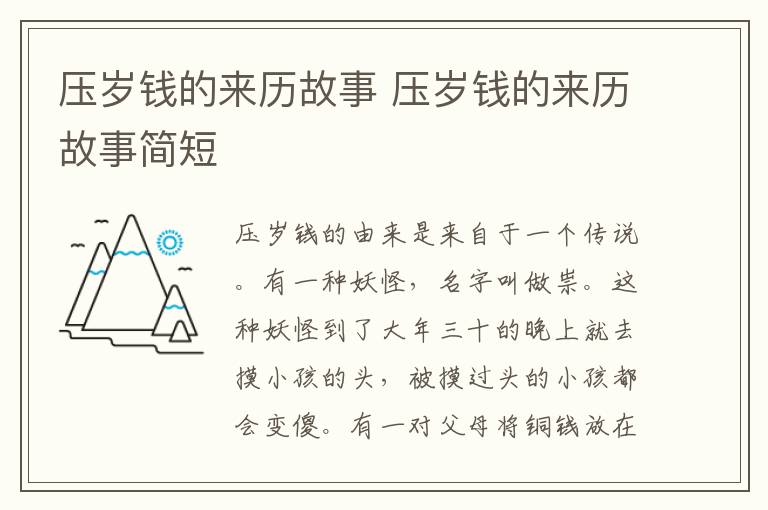 压岁钱的来历故事 压岁钱的来历故事简短

压岁钱的由来是来自于一个传说。有一种妖怪，名字叫做祟。这种妖怪到了大年三十的晚上就去摸小孩的头，被摸过头的小孩都会变傻。有一对父母将铜钱放在